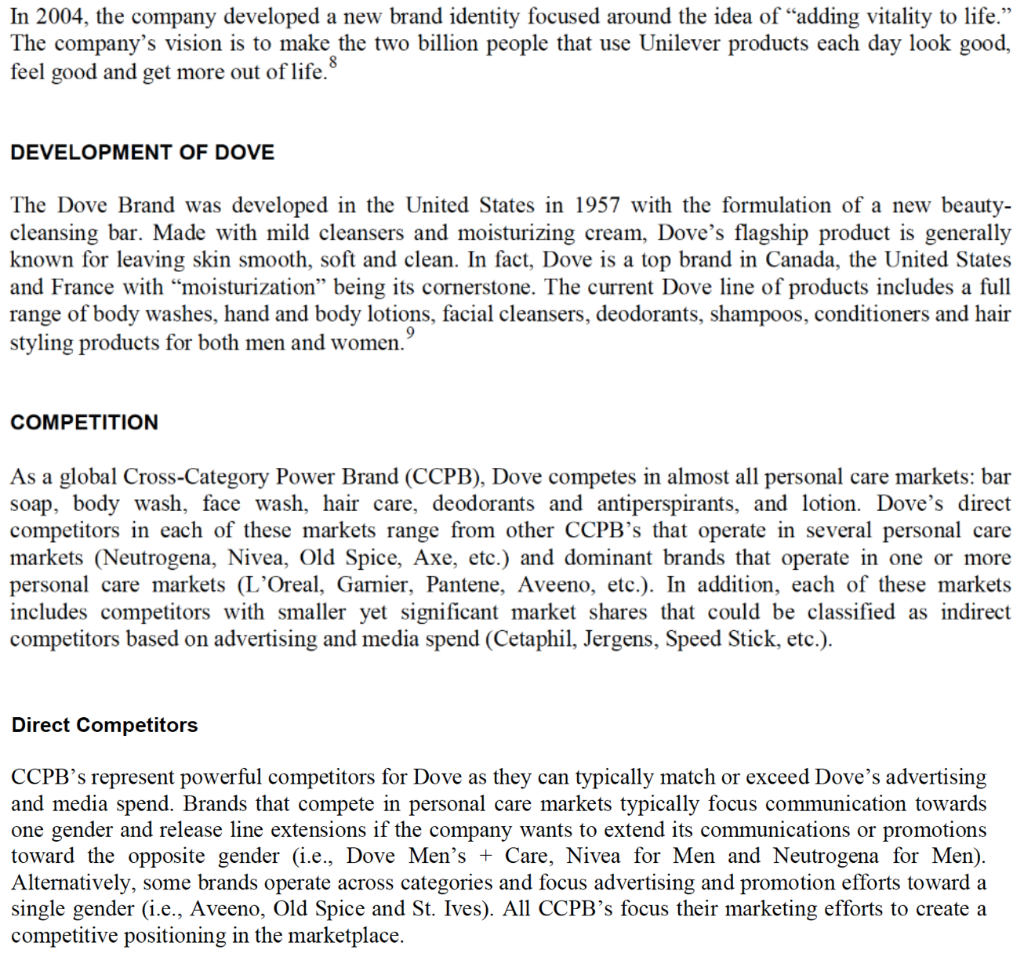 In 2004, the company developed a new brand identity focused around the idea of “adding vitality to life.” The company’s vision is to make the two billion people that use Unilever products each day look good, feel good and get more out of life.$^8$

DEVELOPMENT OF DOVE

The Dove Brand was developed in the United States in 1957 with the formulation of a new beauty-cleansing bar. Made with mild cleansers and moisturizing cream, Dove’s flagship product is generally known for leaving skin smooth, soft and clean. In fact, Dove is a top brand in Canada, the United States and France with “moisturization” being its cornerstone. The current Dove line of products includes a full range of body washes, hand and body lotions, facial cleansers, deodorants, shampoos, conditioners and hair styling products for both men and women.$^9$

COMPETITION

As a global Cross-Category Power Brand (CCPB), Dove competes in almost all personal care markets: bar soap, body wash, face wash, hair care, deodorants and antiperspirants, and lotion. Dove’s direct competitors in each of these markets range from other CCPB’s that operate in several personal care markets (Neutrogena, Nivea, Old Spice, Axe, etc.) and dominant brands that operate in one or more personal care markets (L’Oreal, Garnier, Pantene, Aveeno, etc.). In addition, each of these markets includes competitors with smaller yet significant market shares that could be classified as indirect competitors based on advertising and media spend (Cetaphil, Jergens, Speed Stick, etc.).

Direct Competitors

CCPB’s represent powerful competitors for Dove as they can typically match or exceed Dove’s advertising and media spend. Brands that compete in personal care markets typically focus communication towards one gender and release line extensions if the company wants to extend its communications or promotions toward the opposite gender (i.e., Dove Men’s + Care, Nivea for Men and Neutrogena for Men). Alternatively, some brands operate across categories and focus advertising and promotion efforts toward a single gender (i.e., Aveeno, Old Spice and St. Ives). All CCPB’s focus their marketing efforts to create a competitive positioning in the marketplace.